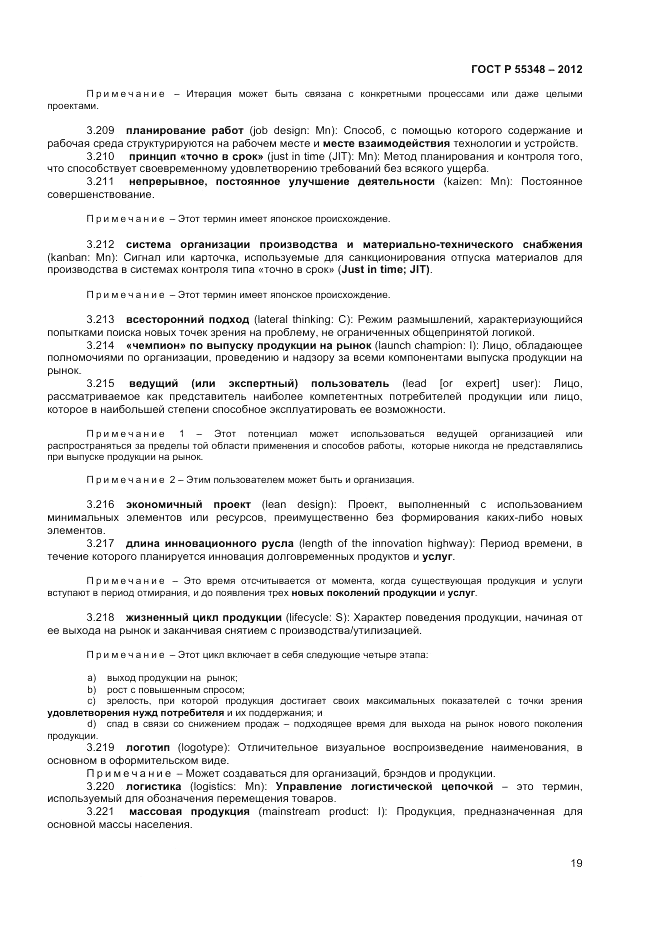 ГОСТ Р 55348 – 2012

Примечание – Итерация может быть связана с конкретными процессами или даже целыми проектами.

3.209 планирование работ (job design: Mn): Способ, с помощью которого содержание и рабочая среда структурируются на рабочем месте и месте взаимодействия технологии и устройств.

3.210 принцип «точно в срок» (just in time (JIT): Mn): Метод планирования и контроля того, что способствует своевременному удовлетворению требований без всякого ущерба.

3.211 непрерывное, постоянное улучшение деятельности (kaizen: Mn): Постоянное совершенствование.

Примечание – Этот термин имеет японское происхождение.

3.212 система организации производства и материально-технического снабжения (kanban: Mn): Сигнал или карточка, используемые для санкционирования отпуска материалов для производства в системах контроля типа «точно в срок» (Just in time; JIT).

Примечание – Этот термин имеет японское происхождение.

3.213 всесторонний подход (lateral thinking: C): Режим размышлений, характеризующийся попытками поиска новых точек зрения на проблему, не ограниченных общепринятой логикой.

3.214 «чемпион» по выпуску продукции на рынок (launch champion: I): Лицо, обладающее полномочиями по организации, проведению и надзору за всеми компонентами выпуска продукции на рынок.

3.215 ведущий (или экспертный) пользователь (lead [or expert] user): Лицо, рассматриваемое как представитель наиболее компетентных потребителей продукции или лицо, которое в наибольшей степени способное эксплуатировать ее возможности.

Примечание 1 – Этот потенциал может использоваться ведущей организацией или распространяться за пределы той области применения и способов работы, которые никогда не представлялись при выпуске продукции на рынок.

Примечание 2 – Этим пользователем может быть и организация.

3.216 экономичный проект (lean design): Проект, выполненный с использованием минимальных элементов или ресурсов, преимущественно без формирования каких-либо новых элементов.

3.217 длина инновационного русла (length of the innovation highway): Период времени, в течение которого планируется инновация долговременных продуктов и услуг.

Примечание – Это время отсчитывается от момента, когда существующая продукция и услуги вступают в период отмирания, и до появления трех новых поколений продукции и услуг.

3.218 жизненный цикл продукции (lifecycle: S): Характер поведения продукции, начиная от ее выхода на рынок и заканчивая снятием с производства/утилизацией.

Примечание – Этот цикл включает в себя следующие четыре этапа:

a) выход продукции на рынок;
b) рост с повышенным спросом;
c) зрелость, при которой продукция достигает своих максимальных показателей с точки зрения удовлетворения нужд потребителя и их поддержания; и
d) спад в связи со снижением продаж – подходящее время для выхода на рынок нового поколения продукции.

3.219 логотип (logotype): Отличительное визуальное воспроизведение наименования, в основном в оформительском виде.

Примечание – Может создаваться для организаций, брэндов и продукции.

3.220 логистика (logistics: Mn): Управление логистической цепочкой – это термин, используемый для обозначения перемещения товаров.

3.221 массовая продукция (mainstream product: I): Продукция, предназначенная для основной массы населения.

19